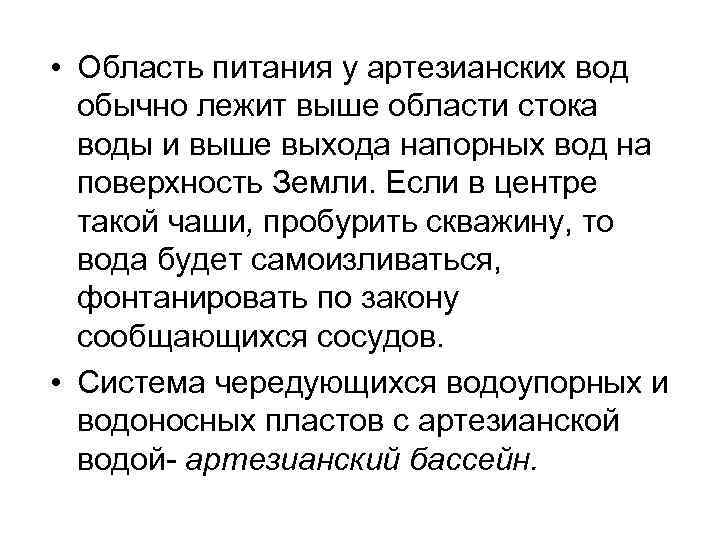 • Область питания у артезианских вод обычно лежит выше области стока воды и выше выхода напорных вод на поверхность Земли. Если в центре такой чаши, пробурить скважину, то вода будет самоизливаться, фонтанировать по закону сообщающихся сосудов.

• Система чередующихся водоупорных и водоносных пластов с артезианской водой- артезианский бассейн.